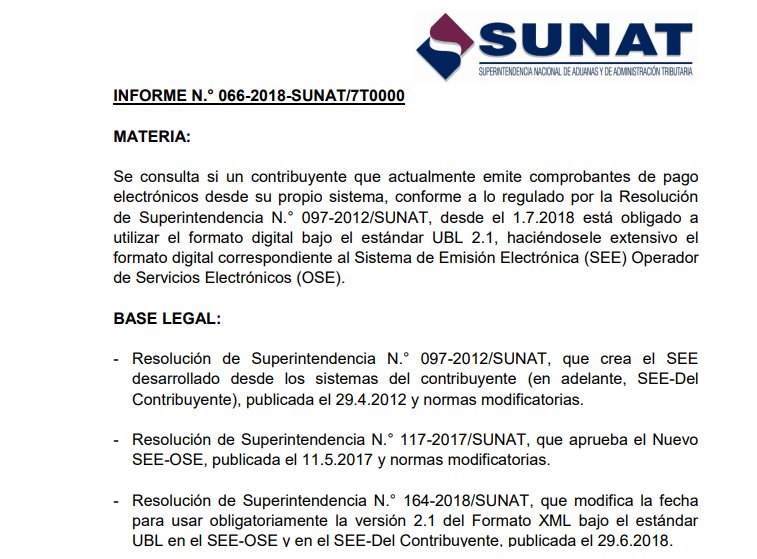 SUNAT
SUPERINTENDENCIA NACIONAL DE ADUANAS Y DE ADMINISTRACIÓN TRIBUTARIA

INFORME N.° 066-2018-SUNAT/7T0000

MATERIA:

Se consulta si un contribuyente que actualmente emite comprobantes de pago electrónicos desde su propio sistema, conforme a lo regulado por la Resolución de Superintendencia N.° 097-2012/SUNAT, desde el 1.7.2018 está obligado a utilizar el formato digital bajo el estándar UBL 2.1, haciéndosele extensivo el formato digital correspondiente al Sistema de Emisión Electrónica (SEE) Operador de Servicios Electrónicos (OSE).

BASE LEGAL:

- Resolución de Superintendencia N.° 097-2012/SUNAT, que crea el SEE desarrollado desde los sistemas del contribuyente (en adelante, SEE-Del Contribuyente), publicada el 29.4.2012 y normas modificatorias.

- Resolución de Superintendencia N.° 117-2017/SUNAT, que aprueba el Nuevo SEE-OSE, publicada el 11.5.2017 y normas modificatorias.

- Resolución de Superintendencia N.° 164-2018/SUNAT, que modifica la fecha para usar obligatoriamente la versión 2.1 del Formato XML bajo el estándar UBL en el SEE-OSE y en el SEE-Del Contribuyente, publicada el 29.6.2018.